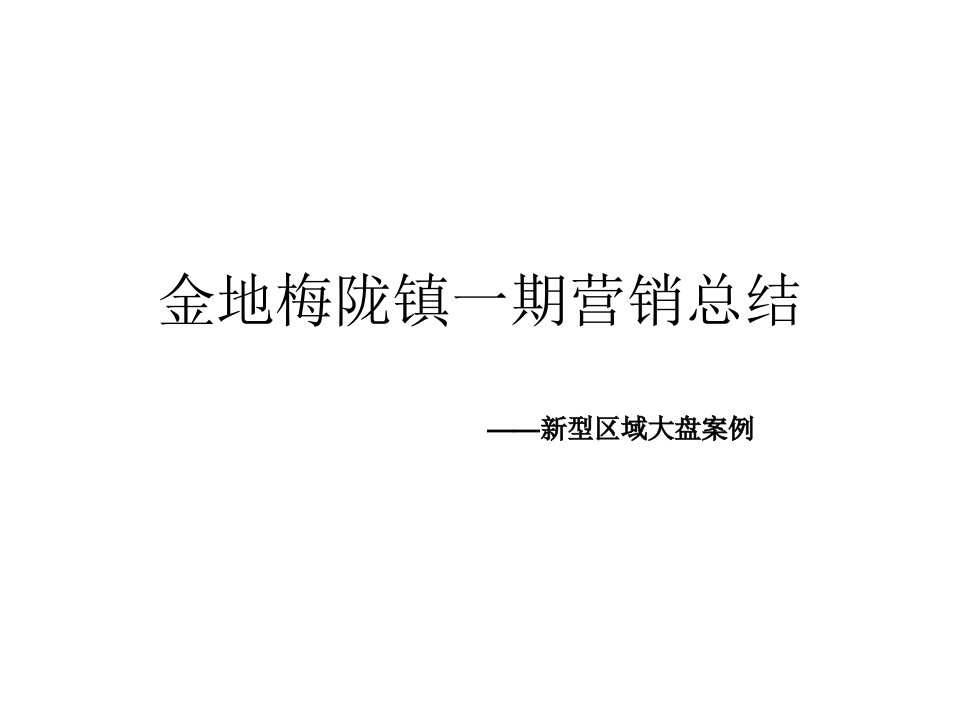 金地梅陇镇一期营销总结

——新型区域大盘案例